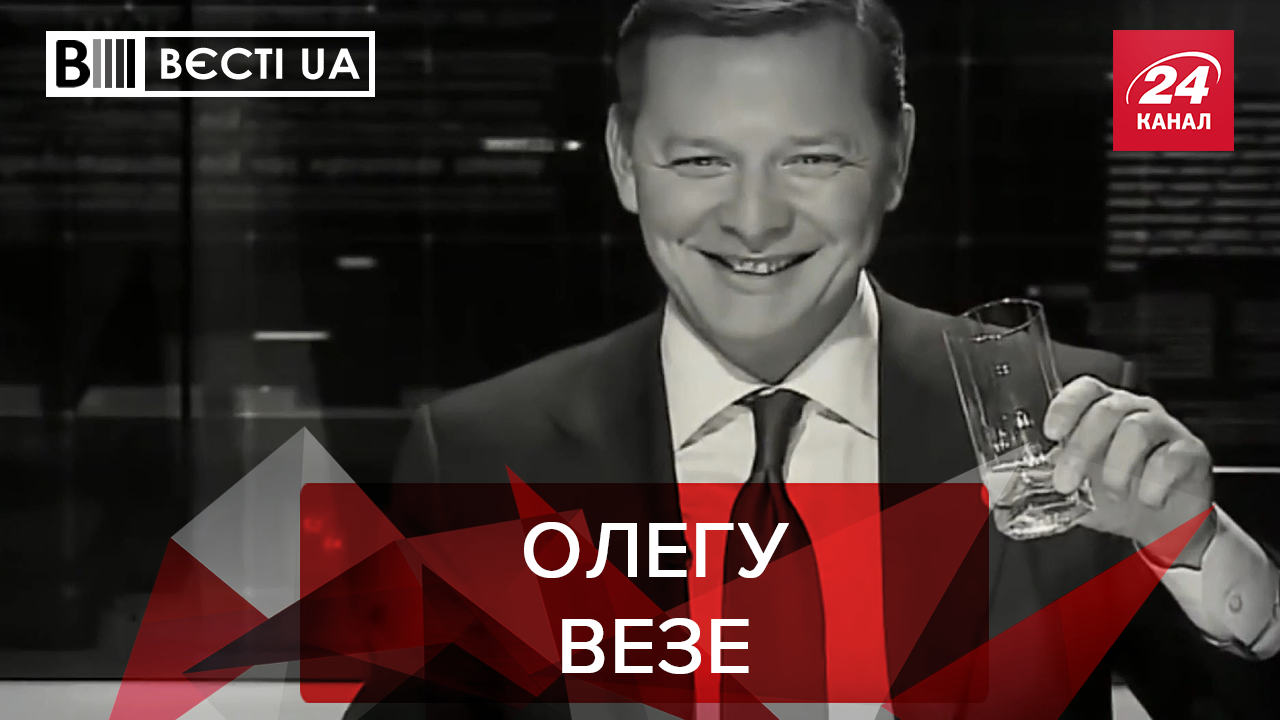 ВЄСТІ UA

24 КАНАЛ

ОЛЕГУ ВЕЗЕ